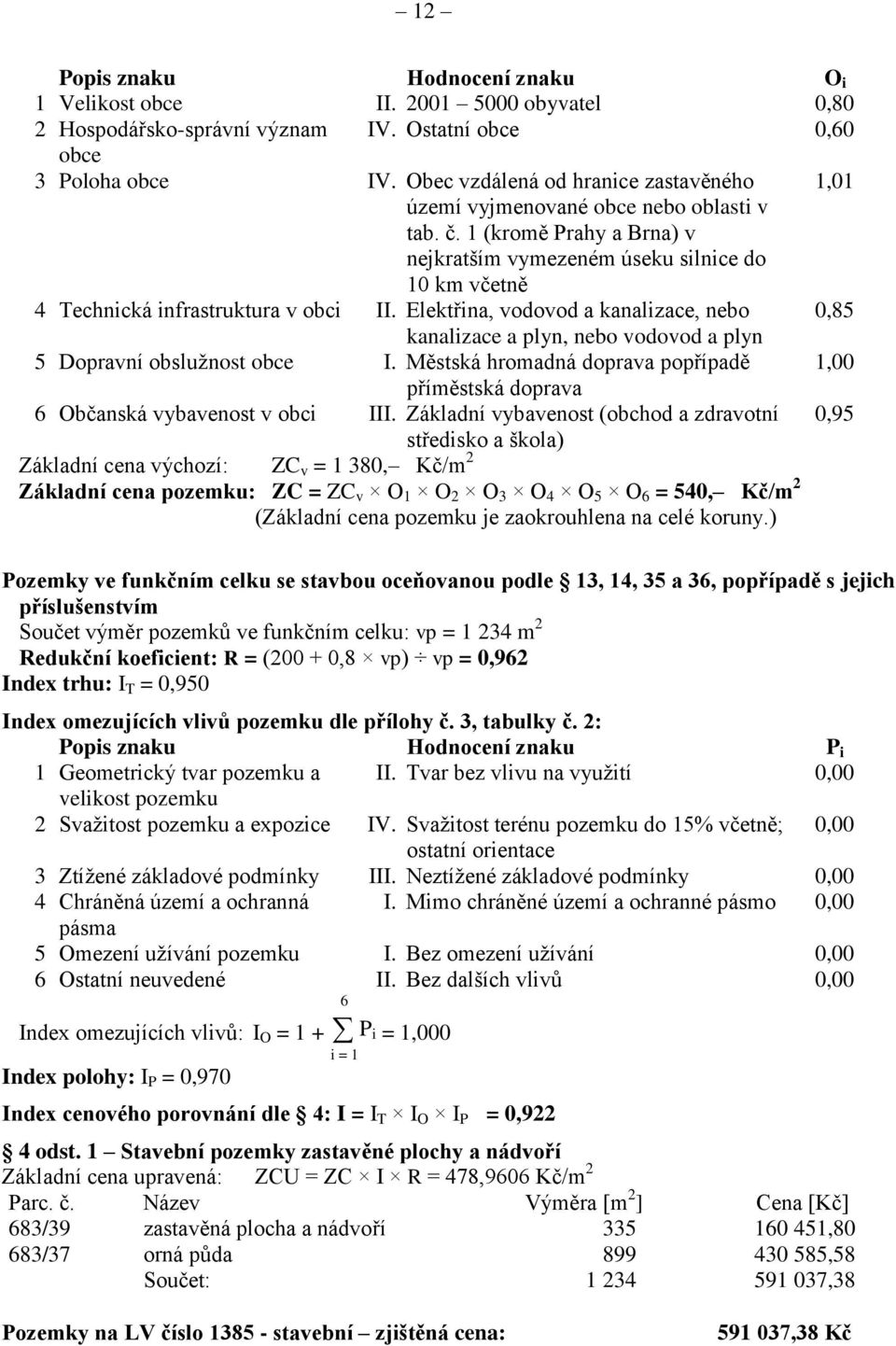 – 12 –

| | Popis znaku | | Hodnocení znaku | $O_i$ |
|---|---|---|---|---|
| 1 | Velikost obce | II. | 2001 – 5000 obyvatel | 0,80 |
| 2 | Hospodářsko-správní význam obce | IV. | Ostatní obce | 0,60 |
| 3 | Poloha obce | IV. | Obec vzdálená od hranice zastavěného území vyjmenované obce nebo oblasti v tab. č. 1 (kromě Prahy a Brna) v nejkratším vymezeném úseku silnice do 10 km včetně | 1,01 |
| 4 | Technická infrastruktura v obci | II. | Elektřina, vodovod a kanalizace, nebo kanalizace a plyn, nebo vodovod a plyn | 0,85 |
| 5 | Dopravní obslužnost obce | I. | Městská hromadná doprava popřípadě příměstská doprava | 1,00 |
| 6 | Občanská vybavenost v obci | III. | Základní vybavenost (obchod a zdravotní středisko a škola) | 0,95 |

Základní cena výchozí: $ZC_v$ = 1 380,– Kč/m$^2$
Základní cena pozemku: ZC = $ZC_v \times O_1 \times O_2 \times O_3 \times O_4 \times O_5 \times O_6$ = 540,– Kč/m$^2$
(Základní cena pozemku je zaokrouhlena na celé koruny.)

Pozemky ve funkčním celku se stavbou oceňovanou podle § 13, 14, 35 a 36, popřípadě s jejich příslušenstvím
Součet výměr pozemků ve funkčním celku: vp = 1 234 m$^2$
Redukční koeficient: R = (200 + 0,8 × vp) ÷ vp = 0,962
Index trhu: $I_T$ = 0,950

Index omezujících vlivů pozemku dle přílohy č. 3, tabulky č. 2:

| | Popis znaku | | Hodnocení znaku | $P_i$ |
|---|---|---|---|---|
| 1 | Geometrický tvar pozemku a velikost pozemku | II. | Tvar bez vlivu na využití | 0,00 |
| 2 | Svažitost pozemku a expozice | IV. | Svažitost terénu pozemku do 15% včetně; ostatní orientace | 0,00 |
| 3 | Ztížené základové podmínky | III. | Neztížené základové podmínky | 0,00 |
| 4 | Chráněná území a ochranná pásma | I. | Mimo chráněné území a ochranné pásmo | 0,00 |
| 5 | Omezení užívání pozemku | I. | Bez omezení užívání | 0,00 |
| 6 | Ostatní neuvedené | II. | Bez dalších vlivů | 0,00 |

Index omezujících vlivů: $I_O = 1 + \sum_{i=1}^{6} P_i = 1,000$
Index polohy: $I_P$ = 0,970
Index cenového porovnání dle § 4: I = $I_T \times I_O \times I_P$ = 0,922

§ 4 odst. 1 – Stavební pozemky zastavěné plochy a nádvoří
Základní cena upravená: ZCU = ZC × I × R = 478,9606 Kč/m$^2$

| Parc. č. | Název | Výměra [m$^2$] | Cena [Kč] |
|---|---|---|---|
| 683/39 | zastavěná plocha a nádvoří | 335 | 160 451,80 |
| 683/37 | orná půda | 899 | 430 585,58 |
| | Součet: | 1 234 | 591 037,38 |

Pozemky na LV číslo 1385 - stavební – zjištěná cena: 591 037,38 Kč